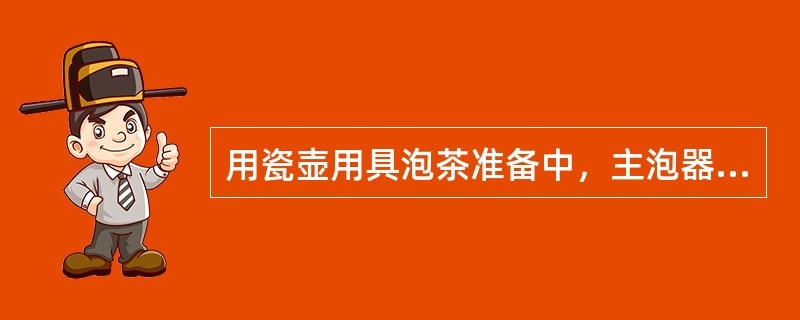 用瓷壶用具泡茶准备中，主泡器...